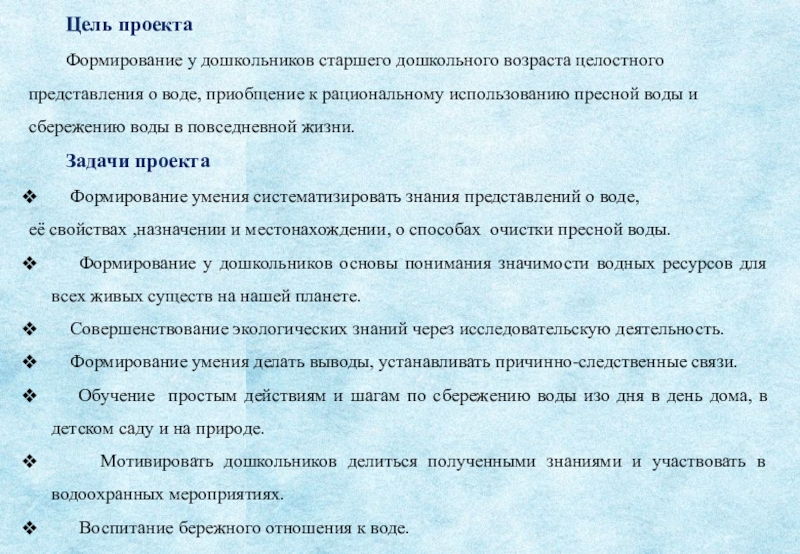 Цель проекта

Формирование у дошкольников старшего дошкольного возраста целостного представления о воде, приобщение к рациональному использованию пресной воды и сбережению воды в повседневной жизни.

Задачи проекта

❖ Формирование умения систематизировать знания представлений о воде, её свойствах ,назначении и местонахождении, о способах очистки пресной воды.

❖ Формирование у дошкольников основы понимания значимости водных ресурсов для всех живых существ на нашей планете.

❖ Совершенствование экологических знаний через исследовательскую деятельность.

❖ Формирование умения делать выводы, устанавливать причинно-следственные связи.

❖ Обучение простым действиям и шагам по сбережению воды изо дня в день дома, в детском саду и на природе.

❖ Мотивировать дошкольников делиться полученными знаниями и участвовать в водоохранных мероприятиях.

❖ Воспитание бережного отношения к воде.